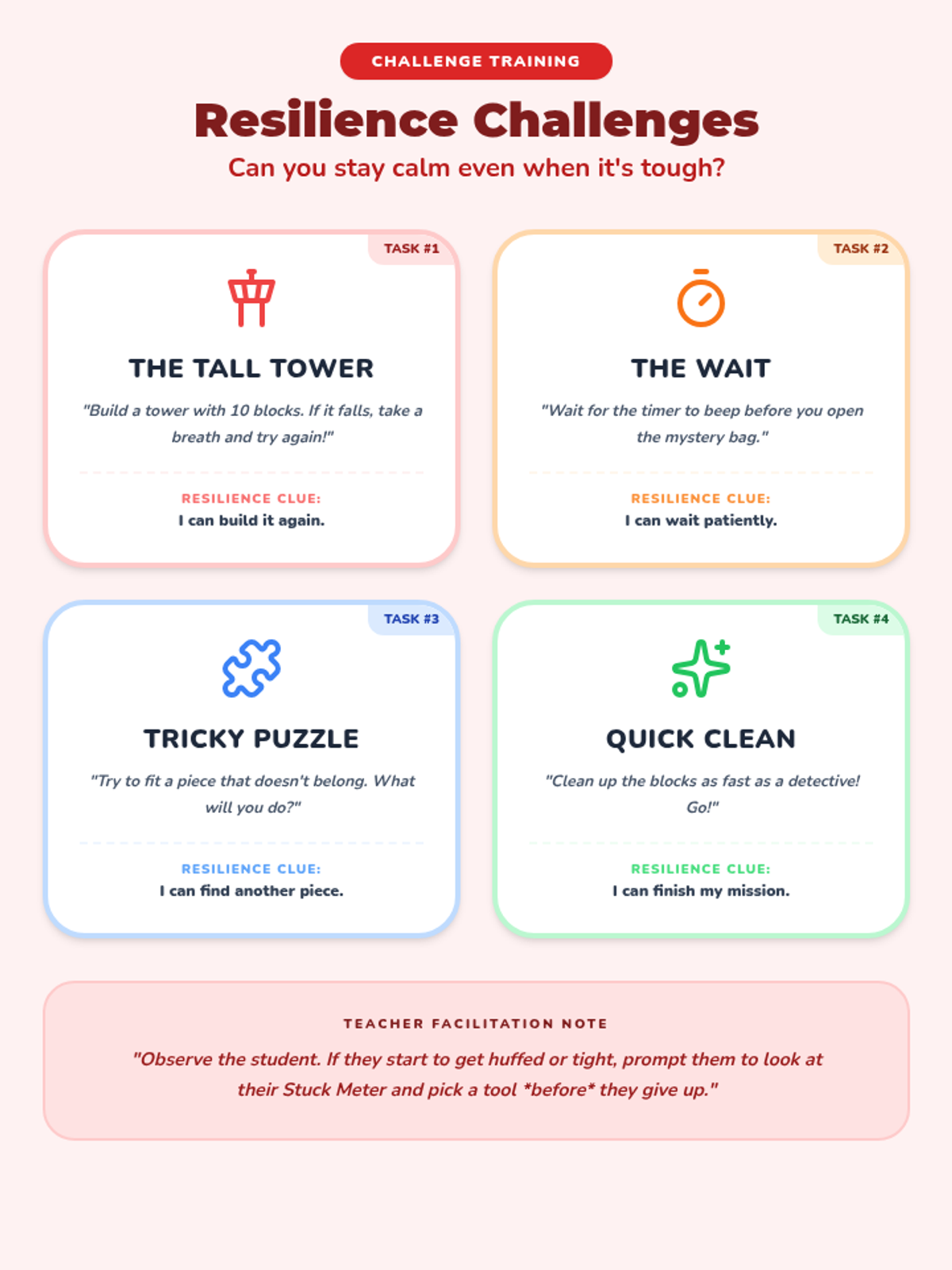 CHALLENGE TRAINING

Resilience Challenges

Can you stay calm even when it's tough?

TASK #1

THE TALL TOWER

"Build a tower with 10 blocks. If it falls, take a breath and try again!"

RESILIENCE CLUE:
I can build it again.

TASK #2

THE WAIT

"Wait for the timer to beep before you open the mystery bag."

RESILIENCE CLUE:
I can wait patiently.

TASK #3

TRICKY PUZZLE

"Try to fit a piece that doesn't belong. What will you do?"

RESILIENCE CLUE:
I can find another piece.

TASK #4

QUICK CLEAN

"Clean up the blocks as fast as a detective! Go!"

RESILIENCE CLUE:
I can finish my mission.

TEACHER FACILITATION NOTE

"Observe the student. If they start to get huffed or tight, prompt them to look at their Stuck Meter and pick a tool *before* they give up."